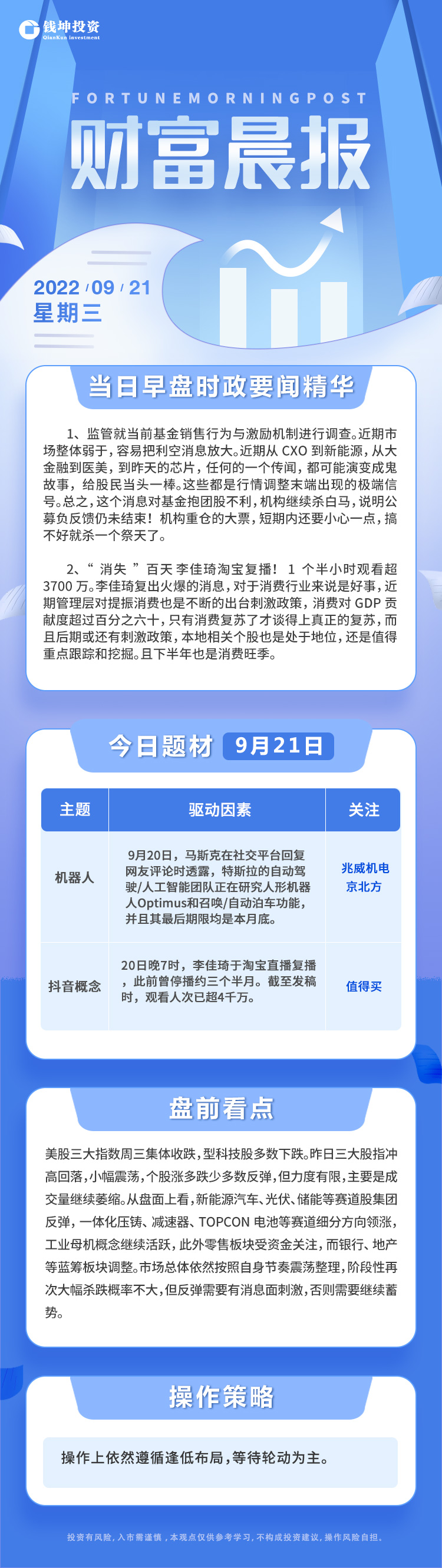 钱坤投资
QianKun investment

FORTUNEMORNINGPOST
财富晨报

2022 / 09 / 21
星期三

当日早盘时政要闻精华

1、监管就当前基金销售行为与激励机制进行调查。近期市场整体弱于，容易把利空消息放大。近期从 CXO 到新能源，从大金融到医美，到昨天的芯片，任何的一个传闻，都可能演变成鬼故事，给股民当头一棒。这些都是行情调整末端出现的极端信号。总之，这个消息对基金抱团股不利，机构继续杀白马，说明公募负反馈仍未结束！机构重仓的大票，短期内还要小心一点，搞不好就杀一个祭天了。

2、“ 消失 ”百天 李佳琦淘宝复播！ 1 个半小时观看超 3700 万。李佳琦复出火爆的消息，对于消费行业来说是好事，近期管理层对提振消费也是不断的出台刺激政策，消费对 GDP 贡献度超过百分之六十，只有消费复苏了才谈得上真正的复苏，而且后期或还有刺激政策，本地相关个股也是处于地位，还是值得重点跟踪和挖掘。且下半年也是消费旺季。

今日题材 9月21日

| 主题 | 驱动因素 | 关注 |
|---|---|---|
| 机器人 | 9月20日，马斯克在社交平台回复网友评论时透露，特斯拉的自动驾驶/人工智能团队正在研究人形机器人Optimus和召唤/自动泊车功能，并且其最后期限均是本月底。 | 兆威机电 京北方 |
| 抖音概念 | 20日晚7时，李佳琦于淘宝直播复播，此前曾停播约三个半月。截至发稿时，观看人次已超4千万。 | 值得买 |

盘前看点

美股三大指数周三集体收跌，型科技股多数下跌。昨日三大股指冲高回落，小幅震荡，个股涨多跌少多数反弹，但力度有限，主要是成交量继续萎缩。从盘面上看，新能源汽车、光伏、储能等赛道股集团反弹，一体化压铸、减速器、TOPCON 电池等赛道细分方向领涨，工业母机概念继续活跃，此外零售板块受资金关注，而银行、地产等蓝筹板块调整。市场总体依然按照自身节奏震荡整理，阶段性再次大幅杀跌概率不大，但反弹需要有消息面刺激，否则需要继续蓄势。

操作策略

操作上依然遵循逢低布局，等待轮动为主。

投资有风险，入市需谨慎，本观点仅供参考学习，不构成投资建议，操作风险自担。